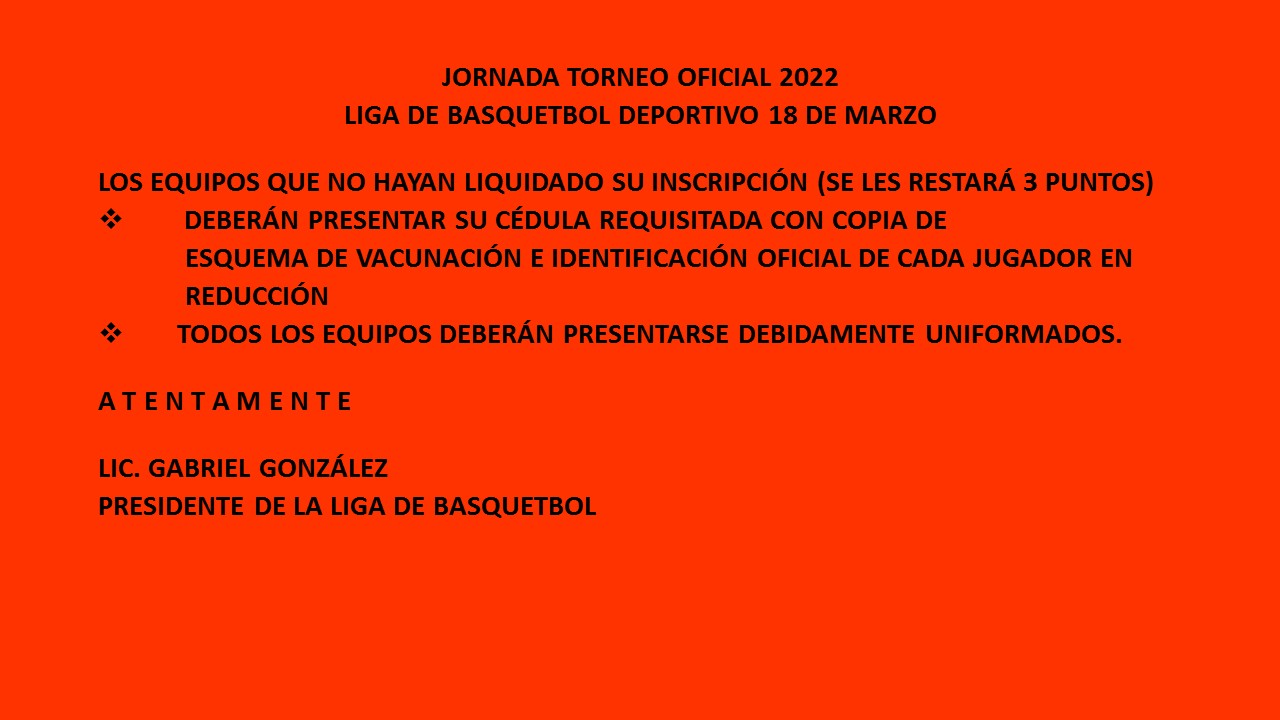 JORNADA TORNEO OFICIAL 2022
LIGA DE BASQUETBOL DEPORTIVO 18 DE MARZO

LOS EQUIPOS QUE NO HAYAN LIQUIDADO SU INSCRIPCIÓN (SE LES RESTARÁ 3 PUNTOS)

❖ DEBERÁN PRESENTAR SU CÉDULA REQUISITADA CON COPIA DE ESQUEMA DE VACUNACIÓN E IDENTIFICACIÓN OFICIAL DE CADA JUGADOR EN REDUCCIÓN
❖ TODOS LOS EQUIPOS DEBERÁN PRESENTARSE DEBIDAMENTE UNIFORMADOS.

A T E N T A M E N T E

LIC. GABRIEL GONZÁLEZ
PRESIDENTE DE LA LIGA DE BASQUETBOL